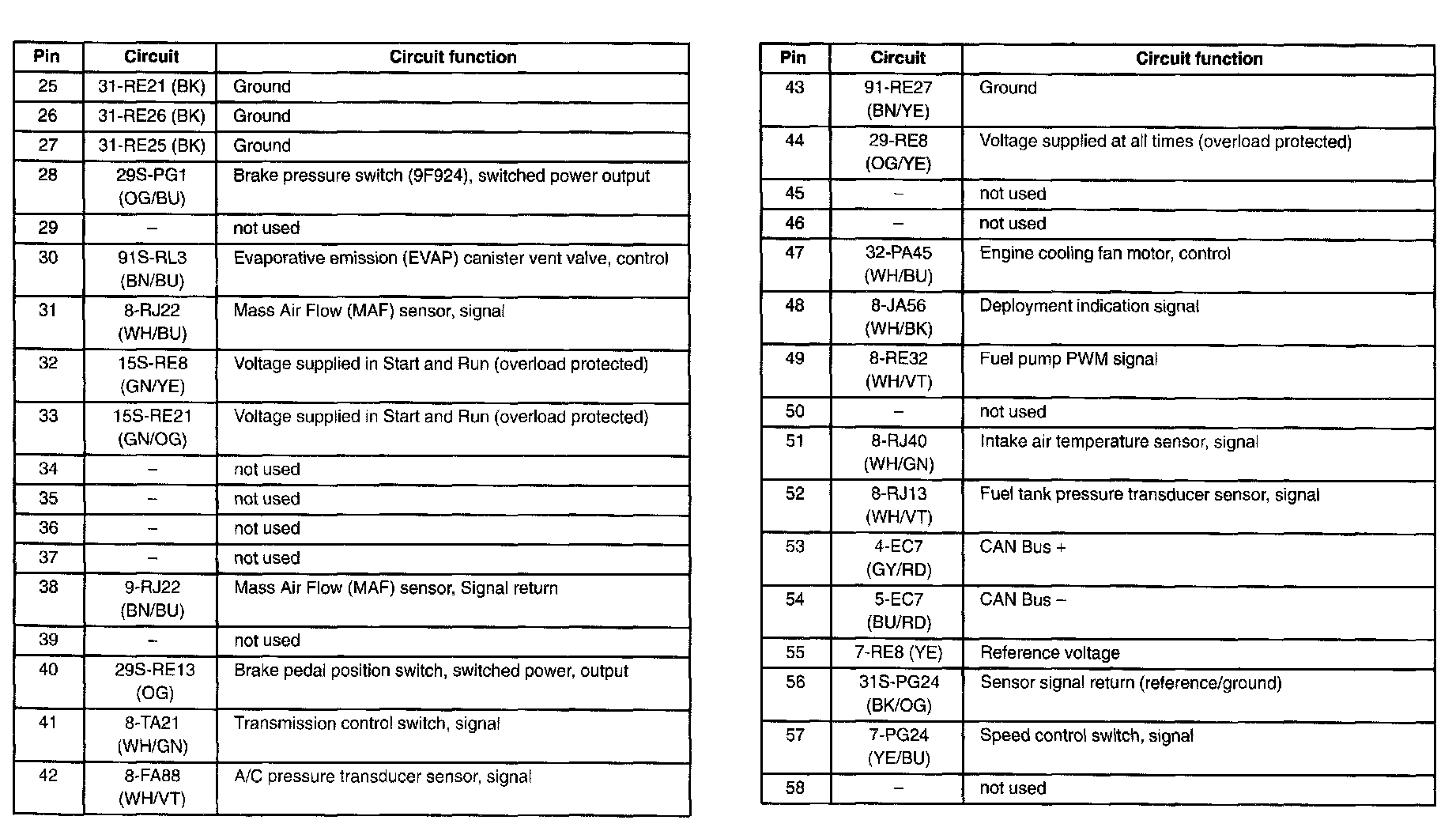 | Pin | Circuit | Circuit function |
|---|---|---|
| 25 | 31-RE21 (BK) | Ground |
| 26 | 31-RE26 (BK) | Ground |
| 27 | 31-RE25 (BK) | Ground |
| 28 | 29S-PG1 (OG/BU) | Brake pressure switch (9F924), switched power output |
| 29 | – | not used |
| 30 | 91S-RL3 (BN/BU) | Evaporative emission (EVAP) canister vent valve, control |
| 31 | 8-RJ22 (WH/BU) | Mass Air Flow (MAF) sensor, signal |
| 32 | 15S-RE8 (GN/YE) | Voltage supplied in Start and Run (overload protected) |
| 33 | 15S-RE21 (GN/OG) | Voltage supplied in Start and Run (overload protected) |
| 34 | – | not used |
| 35 | – | not used |
| 36 | – | not used |
| 37 | – | not used |
| 38 | 9-RJ22 (BN/BU) | Mass Air Flow (MAF) sensor, Signal return |
| 39 | – | not used |
| 40 | 29S-RE13 (OG) | Brake pedal position switch, switched power, output |
| 41 | 8-TA21 (WH/GN) | Transmission control switch, signal |
| 42 | 8-FA88 (WH/VT) | A/C pressure transducer sensor, signal |

| Pin | Circuit | Circuit function |
|---|---|---|
| 43 | 91-RE27 (BN/YE) | Ground |
| 44 | 29-RE8 (OG/YE) | Voltage supplied at all times (overload protected) |
| 45 | – | not used |
| 46 | – | not used |
| 47 | 32-PA45 (WH/BU) | Engine cooling fan motor, control |
| 48 | 8-JA56 (WH/BK) | Deployment indication signal |
| 49 | 8-RE32 (WH/VT) | Fuel pump PWM signal |
| 50 | – | not used |
| 51 | 8-RJ40 (WH/GN) | Intake air temperature sensor, signal |
| 52 | 8-RJ13 (WH/VT) | Fuel tank pressure transducer sensor, signal |
| 53 | 4-EC7 (GY/RD) | CAN Bus + |
| 54 | 5-EC7 (BU/RD) | CAN Bus – |
| 55 | 7-RE8 (YE) | Reference voltage |
| 56 | 31S-PG24 (BK/OG) | Sensor signal return (reference/ground) |
| 57 | 7-PG24 (YE/BU) | Speed control switch, signal |
| 58 | – | not used |